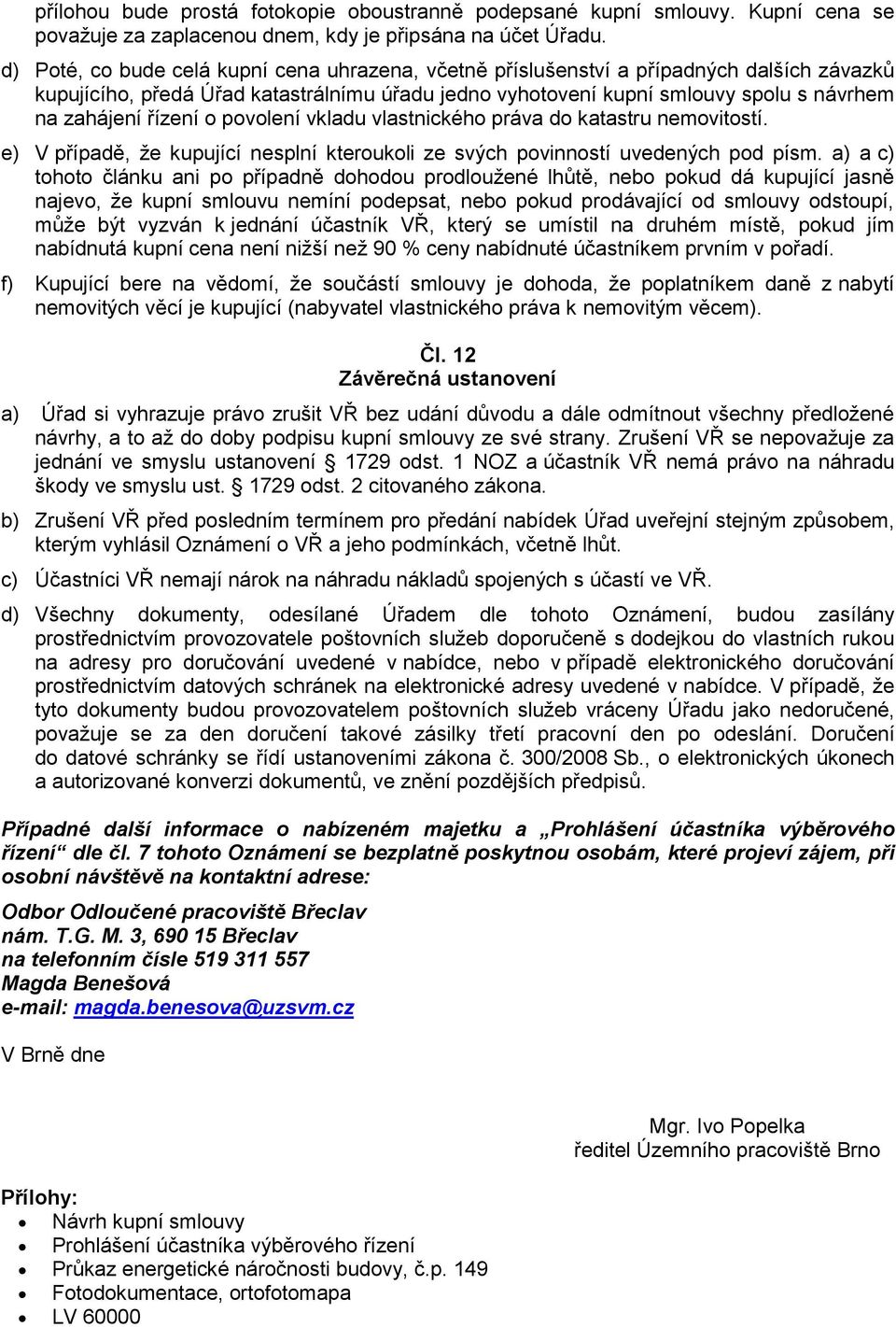 přílohou bude prostá fotokopie oboustranně podepsané kupní smlouvy. Kupní cena se považuje za zaplacenou dnem, kdy je připsána na účet Úřadu.

d) Poté, co bude celá kupní cena uhrazena, včetně příslušenství a případných dalších závazků kupujícího, předá Úřad katastrálnímu úřadu jedno vyhotovení kupní smlouvy spolu s návrhem na zahájení řízení o povolení vkladu vlastnického práva do katastru nemovitostí.

e) V případě, že kupující nesplní kteroukoli ze svých povinností uvedených pod písm. a) a c) tohoto článku ani po případně dohodou prodloužené lhůtě, nebo pokud dá kupující jasně najevo, že kupní smlouvu nemíní podepsat, nebo pokud prodávající od smlouvy odstoupí, může být vyzván k jednání účastník VŘ, který se umístil na druhém místě, pokud jím nabídnutá kupní cena není nižší než 90 % ceny nabídnuté účastníkem prvním v pořadí.

f) Kupující bere na vědomí, že součástí smlouvy je dohoda, že poplatníkem daně z nabytí nemovitých věcí je kupující (nabyvatel vlastnického práva k nemovitým věcem).

Čl. 12
Závěrečná ustanovení

a) Úřad si vyhrazuje právo zrušit VŘ bez udání důvodu a dále odmítnout všechny předložené návrhy, a to až do doby podpisu kupní smlouvy ze své strany. Zrušení VŘ se nepovažuje za jednání ve smyslu ustanovení § 1729 odst. 1 NOZ a účastník VŘ nemá právo na náhradu škody ve smyslu ust. § 1729 odst. 2 citovaného zákona.

b) Zrušení VŘ před posledním termínem pro předání nabídek Úřad uveřejní stejným způsobem, kterým vyhlásil Oznámení o VŘ a jeho podmínkách, včetně lhůt.

c) Účastníci VŘ nemají nárok na náhradu nákladů spojených s účastí ve VŘ.

d) Všechny dokumenty, odesílané Úřadem dle tohoto Oznámení, budou zasílány prostřednictvím provozovatele poštovních služeb doporučeně s dodejkou do vlastních rukou na adresy pro doručování uvedené v nabídce, nebo v případě elektronického doručování prostřednictvím datových schránek na elektronické adresy uvedené v nabídce. V případě, že tyto dokumenty budou provozovatelem poštovních služeb vráceny Úřadu jako nedoručené, považuje se za den doručení takové zásilky třetí pracovní den po odeslání. Doručení do datové schránky se řídí ustanoveními zákona č. 300/2008 Sb., o elektronických úkonech a autorizované konverzi dokumentů, ve znění pozdějších předpisů.

Případné další informace o nabízeném majetku a „Prohlášení účastníka výběrového řízení“ dle čl. 7 tohoto Oznámení se bezplatně poskytnou osobám, které projeví zájem, při osobní návštěvě na kontaktní adrese:

Odbor Odloučené pracoviště Břeclav
nám. T.G. M. 3, 690 15 Břeclav
na telefonním čísle 519 311 557
Magda Benešová
e-mail: magda.benesova@uzsvm.cz

V Brně dne

Mgr. Ivo Popelka
ředitel Územního pracoviště Brno

Přílohy:
• Návrh kupní smlouvy
• Prohlášení účastníka výběrového řízení
• Průkaz energetické náročnosti budovy, č.p. 149
• Fotodokumentace, ortofotomapa
• LV 60000